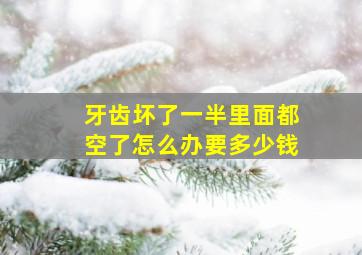 牙齿坏了一半里面都空了怎么办要多少钱